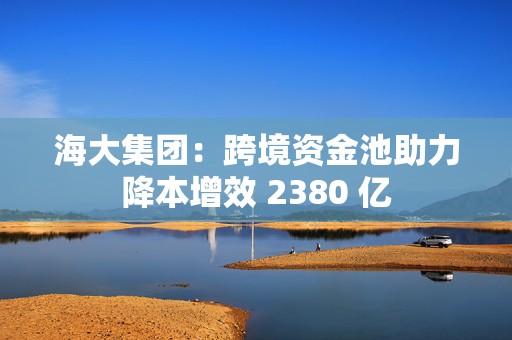 海大集团：跨境资金池助力降本增效 2380 亿